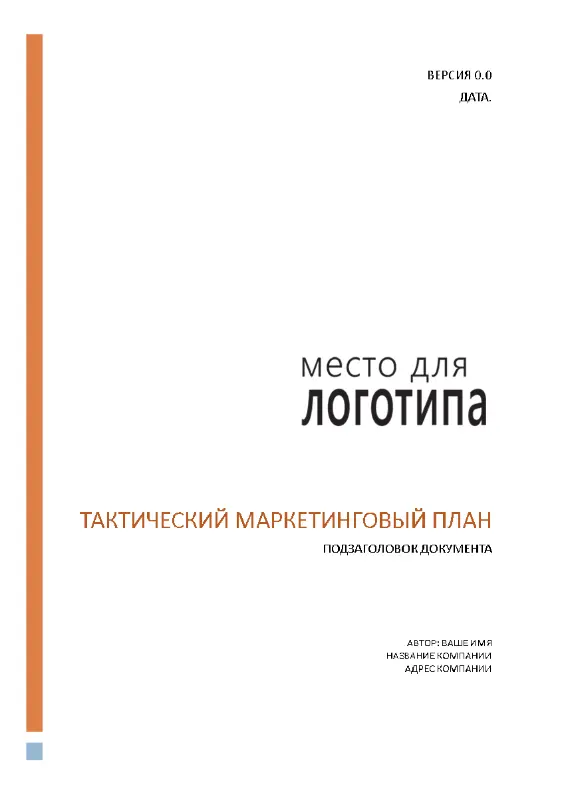 ВЕРСИЯ 0.0
ДАТА.

место для
логотипа

ТАКТИЧЕСКИЙ МАРКЕТИНГОВЫЙ ПЛАН

ПОДЗАГОЛОВОК ДОКУМЕНТА

АВТОР: ВАШЕ ИМЯ
НАЗВАНИЕ КОМПАНИИ
АДРЕС КОМПАНИИ